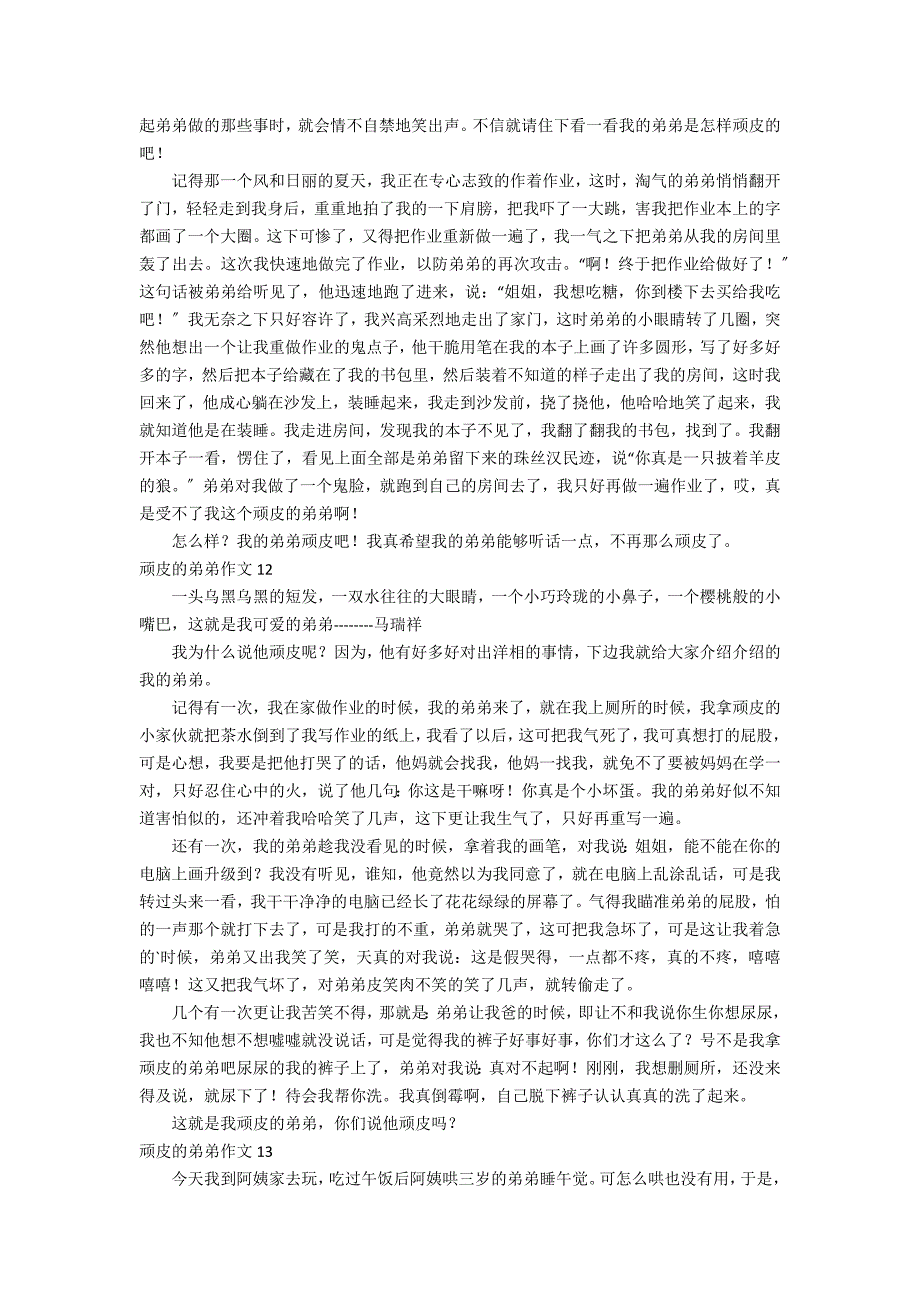 起弟弟做的那些事时，就会情不自禁地笑出声。不信就请住下看一看我的弟弟是怎样顽皮的吧！

记得那一个风和日丽的夏天，我正在专心志致的作着作业，这时，淘气的弟弟悄悄翻开了门，轻轻走到我身后，重重地拍了我的一下肩膀，把我吓了一大跳，害我把作业本上的字都画了一个大圈。这下可惨了，又得把作业重新做一遍了，我一气之下把弟弟从我的房间里轰了出去。这次我快速地做完了作业，以防弟弟的再次攻击。“啊！终于把作业给做好了！″这句话被弟弟给听见了，他迅速地跑了进来，说：“姐姐，我想吃糖，你到楼下去买给我吃吧！″我无奈之下只好容许了，我兴高采烈地走出了家门，这时弟弟的小眼睛转了几圈，突然他想出一个让我重做作业的鬼点子，他干脆用笔在我的本子上画了许多圆形，写了好多好多的字，然后把本子给藏在了我的书包里，然后装着不知道的样子走出了我的房间，这时我回来了，他成心躺在沙发上，装睡起来，我走到沙发前，挠了挠他，他哈哈地笑了起来，我就知道他是在装睡。我走进房间，发现我的本子不见了，我翻了翻我的书包，找到了。我翻开本子一看，愣住了，看见上面全部是弟弟留下来的珠丝汉民迹，说“你真是一只披着羊皮的狼。″弟弟对我做了一个鬼脸，就跑到自己的房间去了，我只好再做一遍作业了，哎，真是受不了我这个顽皮的弟弟啊！

怎么样？我的弟弟顽皮吧！我真希望我的弟弟能够听话一点，不再那么顽皮了。

顽皮的弟弟作文 12

一头乌黑乌黑的短发，一双水往往的大眼睛，一个小巧玲珑的小鼻子，一个樱桃般的小嘴巴，这就是我可爱的弟弟--------马瑞祥

我为什么说他顽皮呢？因为，他有好多好对出洋相的事情，下边我就给大家介绍介绍的我的弟弟。

记得有一次，我在家做作业的时候，我的弟弟来了，就在我上厕所的时候，我拿顽皮的小家伙就把茶水倒到了我写作业的纸上，我看了以后，这可把我气死了，我可真想打的屁股，可是心想，我要是把他打哭了的话，他妈就会找我，他妈一找我，就免不了要被妈妈在学一对，只好忍住心中的火，说了他几句：你这是干嘛呀！你真是个小坏蛋。我的弟弟好似不知道害怕似的，还冲着我哈哈笑了几声，这下更让我生气了，只好再重写一遍。

还有一次，我的弟弟趁我没看见的时候，拿着我的画笔，对我说：姐姐，能不能在你的电脑上画升级到？我没有听见，谁知，他竟然以为我同意了，就在电脑上乱涂乱话，可是我转过头来一看，我干干净净的电脑已经长了花花绿绿的屏幕了。气得我瞄准弟弟的屁股，怕的一声那个就打下去了，可是我打的不重，弟弟就哭了，这可把我急坏了，可是这让我着急的`时候，弟弟又出我笑了笑，天真的对我说：这是假哭得，一点都不疼，真的不疼，嘻嘻嘻嘻！这又把我气坏了，对弟弟皮笑肉不笑的笑了几声，就转偷走了。

几个有一次更让我苦笑不得，那就是：弟弟让我爸的时候，即让不和我说你生你想尿尿，我也不知他想不想嘘嘘就没说话，可是觉得我的裤子好事好事，你们才这么了？号不是我拿顽皮的弟弟吧尿尿的我的裤子上了，弟弟对我说：真对不起啊！刚刚，我想删厕所，还没来得及说，就尿下了！待会我帮你洗。我真倒霉啊，自己脱下裤子认认真真的洗了起来。

这就是我顽皮的弟弟，你们说他顽皮吗？

顽皮的弟弟作文 13

今天我到阿姨家去玩，吃过午饭后阿姨哄三岁的弟弟睡午觉。可怎么哄也没有用，于是，